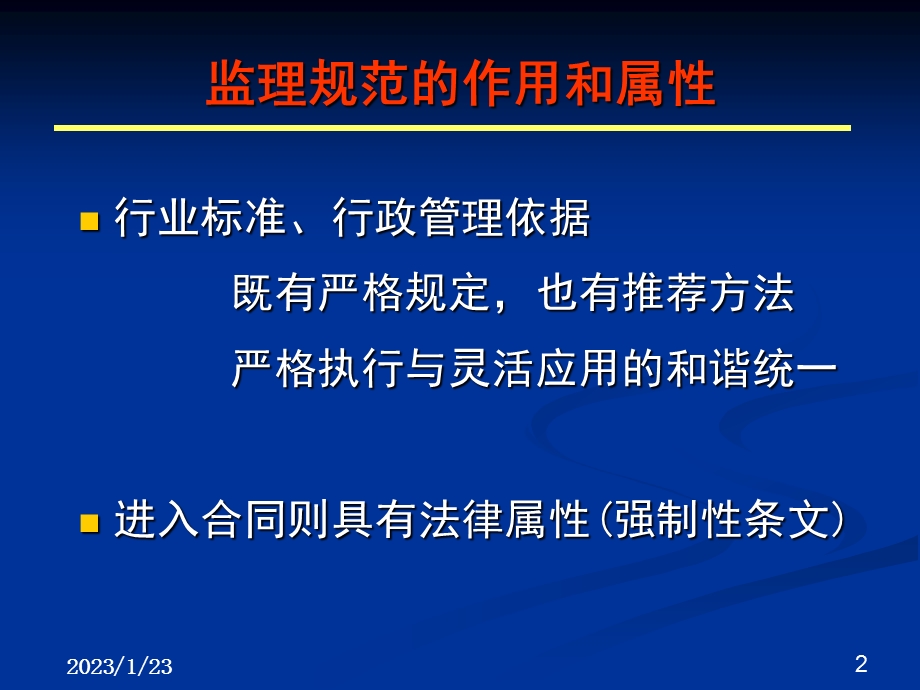 监理规范的作用和属性

行业标准、行政管理依据

既有严格规定，也有推荐方法

严格执行与灵活应用的和谐统一

进入合同则具有法律属性(强制性条文)

2023/1/23

2